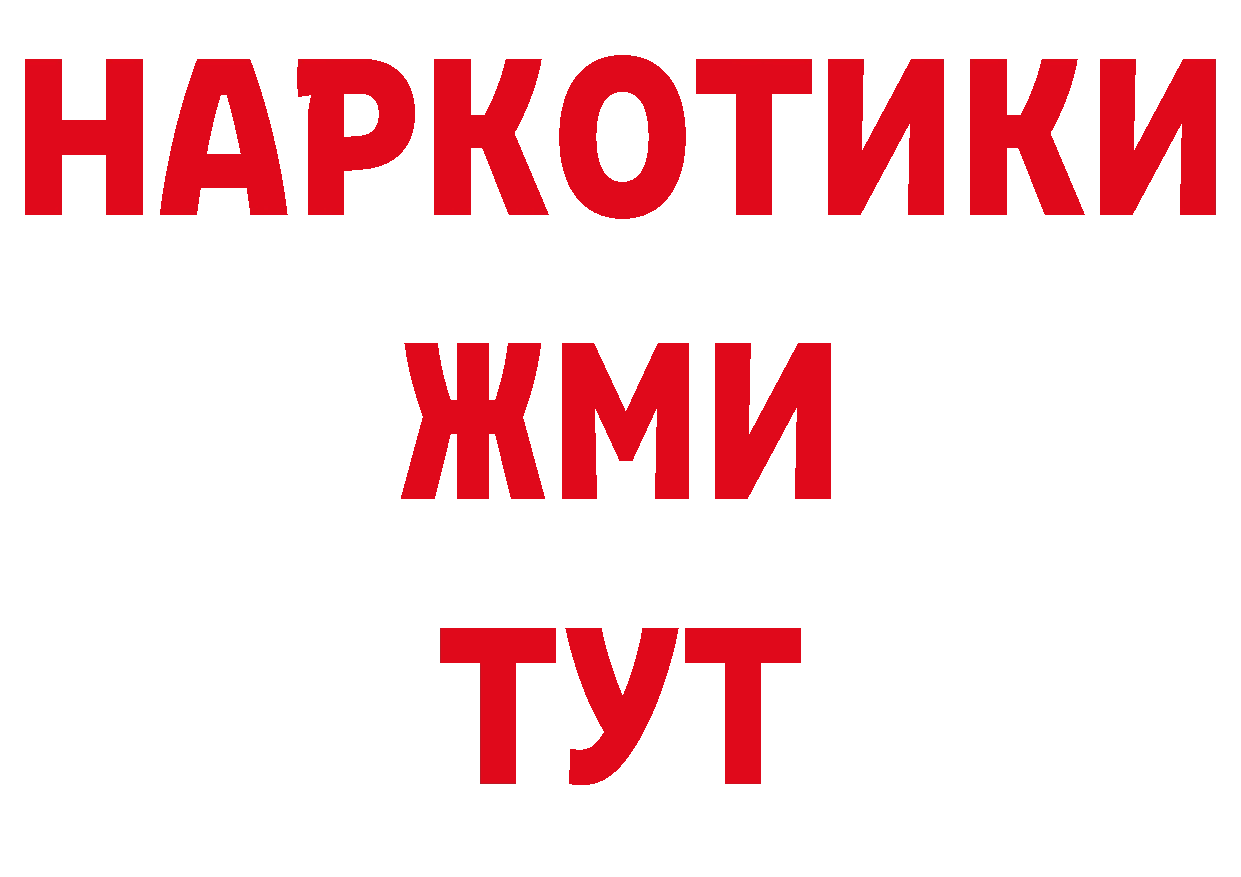 НАРКОТИКИ
ЖМИ
ТУТ